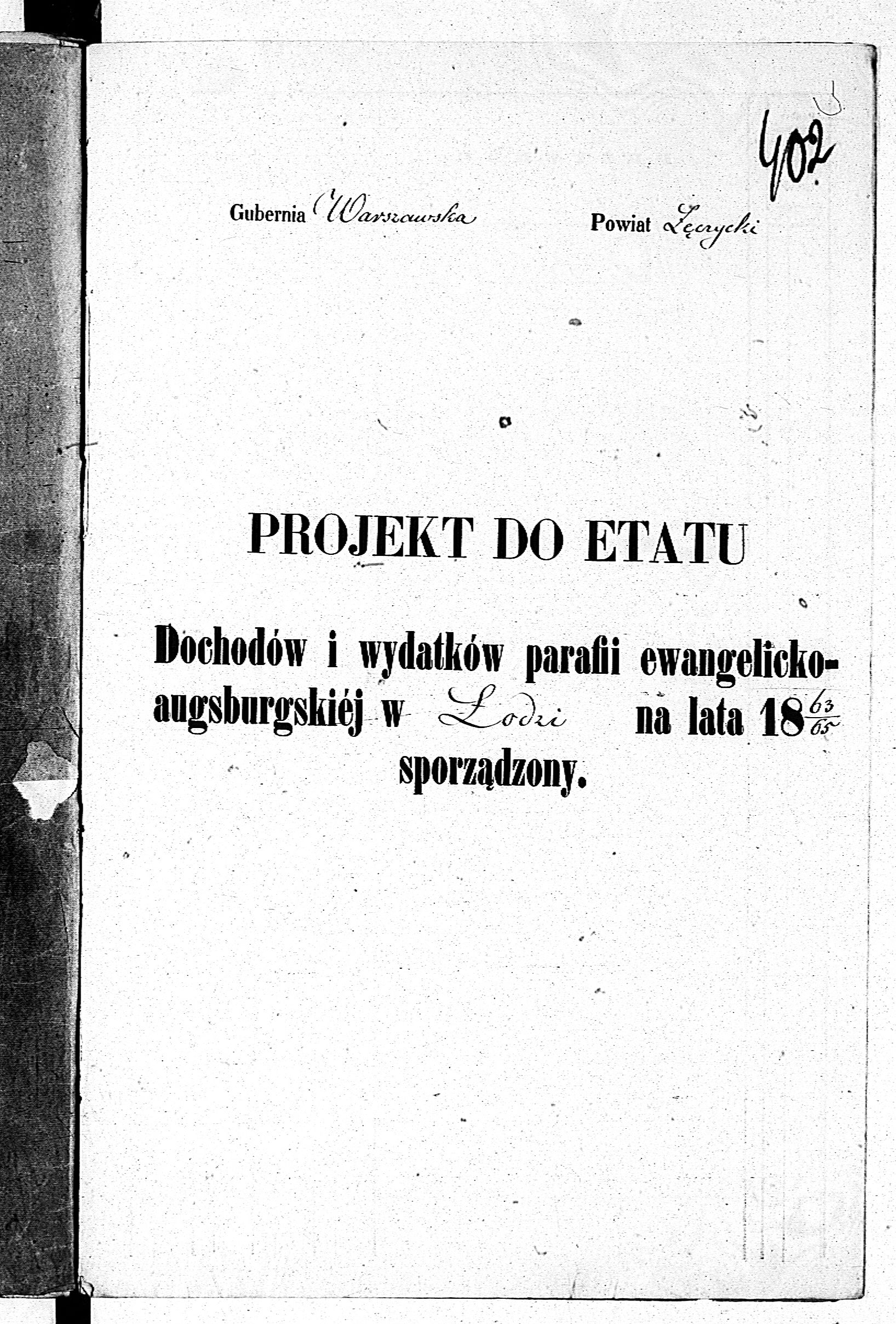 402

Gubernia Warszawska Powiat Łęczycki

PROJEKT DO ETATU

Dochodów i wydatków parafii ewangelicko-augsburgskiéj w Łodzi na lata 18$\frac{63}{65}$ sporządzony.